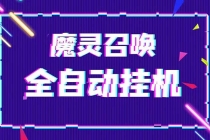 魔灵召唤
全自动挂机